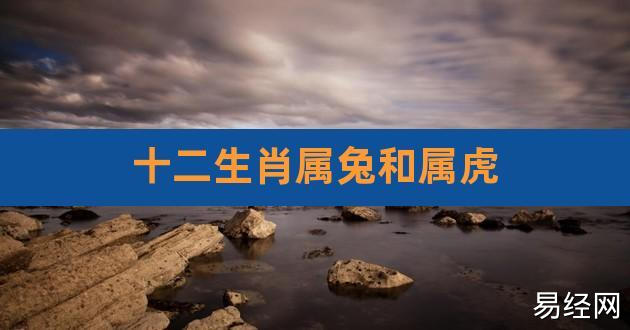 十二生肖属兔和属虎

易经网